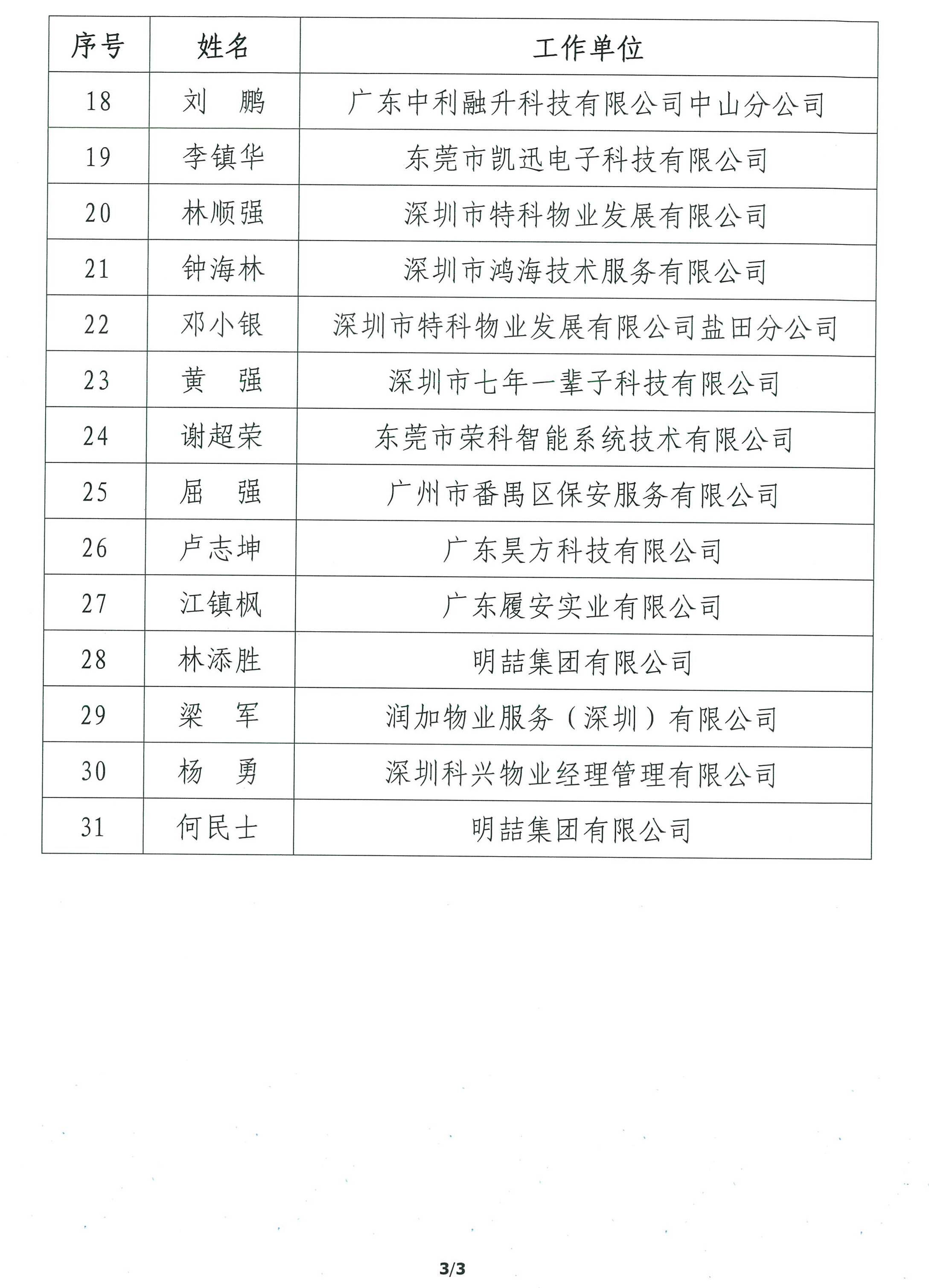 | 序号 | 姓名 | 工作单位 |
|---|---|---|
| 18 | 刘　鹏 | 广东中利融升科技有限公司中山分公司 |
| 19 | 李镇华 | 东莞市凯迅电子科技有限公司 |
| 20 | 林顺强 | 深圳市特科物业发展有限公司 |
| 21 | 钟海林 | 深圳市鸿海技术服务有限公司 |
| 22 | 邓小银 | 深圳市特科物业发展有限公司盐田分公司 |
| 23 | 黄　强 | 深圳市七年一辈子科技有限公司 |
| 24 | 谢超荣 | 东莞市荣科智能系统技术有限公司 |
| 25 | 屈　强 | 广州市番禺区保安服务有限公司 |
| 26 | 卢志坤 | 广东昊方科技有限公司 |
| 27 | 江镇枫 | 广东履安实业有限公司 |
| 28 | 林添胜 | 明喆集团有限公司 |
| 29 | 梁　军 | 润加物业服务（深圳）有限公司 |
| 30 | 杨　勇 | 深圳科兴物业经理管理有限公司 |
| 31 | 何民士 | 明喆集团有限公司 |

3/3